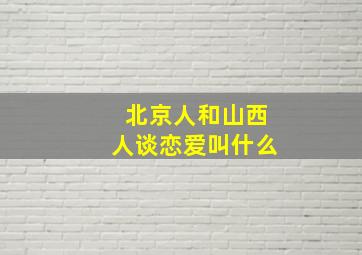 北京人和山西人谈恋爱叫什么